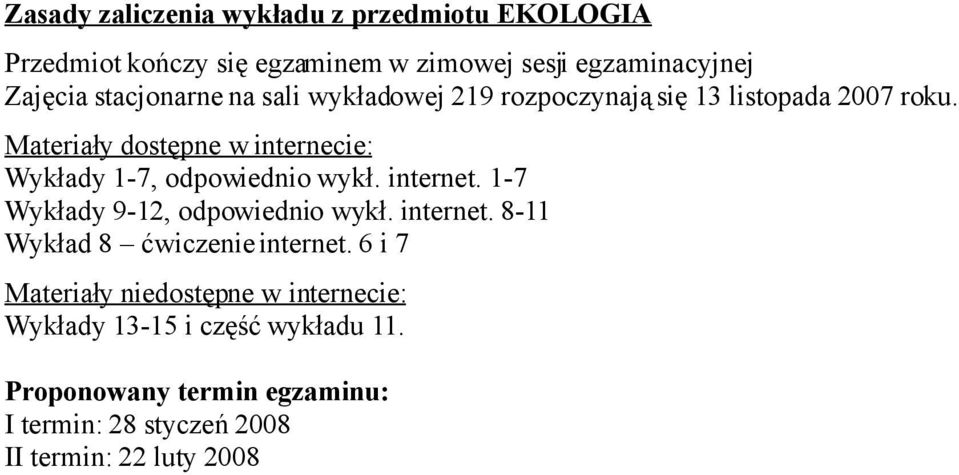 Zasady zaliczenia wykładu z przedmiotu EKOLOGIA

Przedmiot kończy się egzaminem w zimowej sesji egzaminacyjnej
Zajęcia stacjonarne na sali wykładowej 219 rozpoczynają się 13 listopada 2007 roku.

Materiały dostępne w internecie:
Wykłady 1-7, odpowiednio wykł. internet. 1-7
Wykłady 9-12, odpowiednio wykł. internet. 8-11
Wykład 8 – ćwiczenie internet. 6 i 7

Materiały niedostępne w internecie:
Wykłady 13-15 i część wykładu 11.

Proponowany termin egzaminu:
I termin: 28 styczeń 2008
II termin: 22 luty 2008